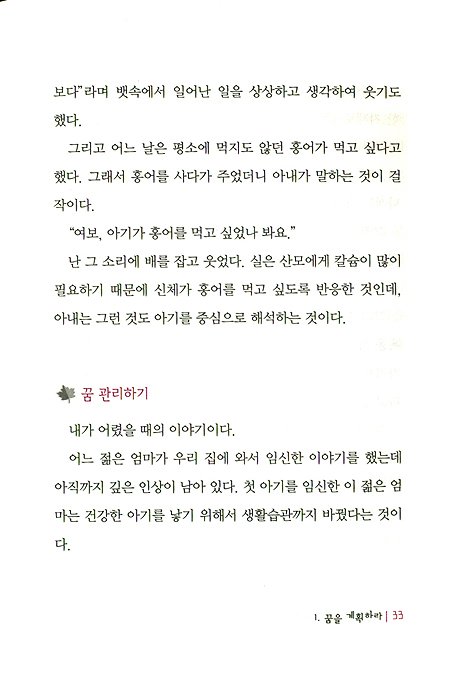 보다"라며 뱃속에서 일어난 일을 상상하고 생각하여 웃기도 했다.

그리고 어느 날은 평소에 먹지도 않던 홍어가 먹고 싶다고 했다. 그래서 홍어를 사다가 주었더니 아내가 말하는 것이 걸작이다.

"여보, 아기가 홍어를 먹고 싶었나 봐요."

난 그 소리에 배를 잡고 웃었다. 실은 산모에게 칼슘이 많이 필요하기 때문에 신체가 홍어를 먹고 싶도록 반응한 것인데, 아내는 그런 것도 아기를 중심으로 해석하는 것이다.

꿈 관리하기

내가 어렸을 때의 이야기이다.

어느 젊은 엄마가 우리 집에 와서 임신한 이야기를 했는데 아직까지 깊은 인상이 남아 있다. 첫 아기를 임신한 이 젊은 엄마는 건강한 아기를 낳기 위해서 생활습관까지 바꿨다는 것이다.

1. 꿈을 계획하라 | 33